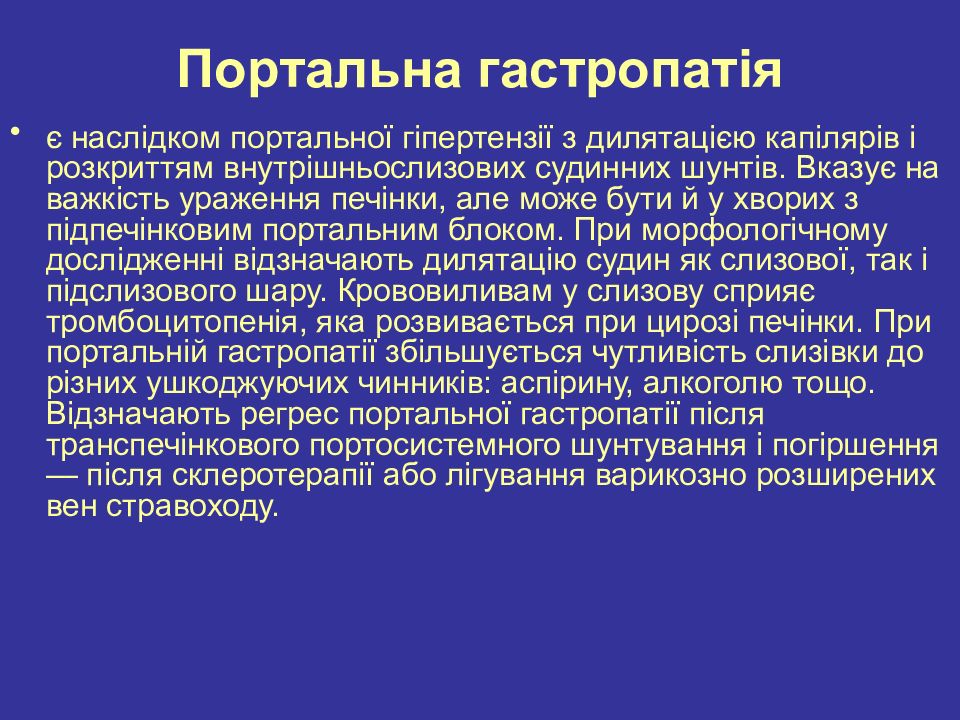 Портальна гастропатія

• є наслідком портальної гіпертензії з дилятацією капілярів і розкриттям внутрішньослизових судинних шунтів. Вказує на важкість ураження печінки, але може бути й у хворих з підпечінковим портальним блоком. При морфологічному дослідженні відзначають дилятацію судин як слизової, так і підслизового шару. Крововиливам у слизову сприяє тромбоцитопенія, яка розвивається при цирозі печінки. При портальній гастропатії збільшується чутливість слизівки до різних ушкоджуючих чинників: аспірину, алкоголю тощо. Відзначають регрес портальної гастропатії після транспечінкового портосистемного шунтування і погіршення — після склеротерапії або лігування варикозно розширених вен стравоходу.